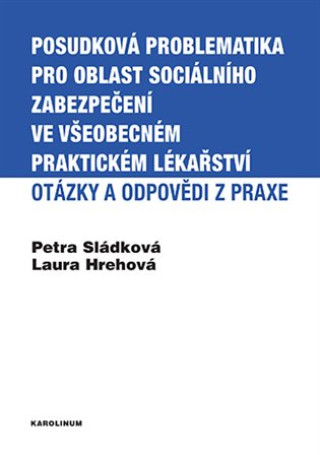 POSUDKOVÁ PROBLEMATIKA PRO OBLAST SOCIÁLNÍHO ZABEZPEČENÍ VE VŠEOBECNÉM PRAKTICKÉM LÉKAŘSTVÍ

OTÁZKY A ODPOVĚDI Z PRAXE

Petra Sládková
Laura Hrehová

KAROLINUM